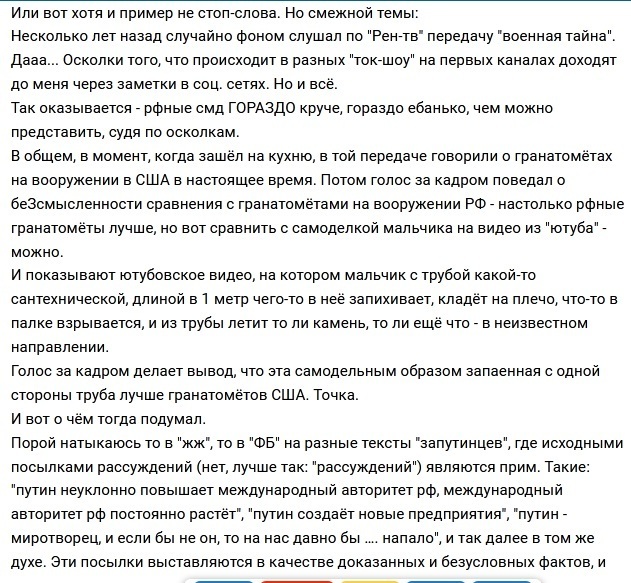 Или вот хотя и пример не стоп-слова. Но смежной темы:
Несколько лет назад случайно фоном слушал по "Рен-тв" передачу "военная тайна".
Дааа... Осколки того, что происходит в разных "ток-шоу" на первых каналах доходят до меня через заметки в соц. сетях. Но и всё.
Так оказывается - рфные смд ГОРАЗДО круче, гораздо ебанько, чем можно представить, судя по осколкам.
В общем, в момент, когда зашёл на кухню, в той передаче говорили о гранатомётах на вооружении в США в настоящее время. Потом голос за кадром поведал о беЗсмысленности сравнения с гранатомётами на вооружении РФ - настолько рфные гранатомёты лучше, но вот сравнить с самоделкой мальчика на видео из "ютуба" - можно.
И показывают ютубовское видео, на котором мальчик с трубой какой-то сантехнической, длиной в 1 метр чего-то в неё запихивает, кладёт на плечо, что-то в палке взрывается, и из трубы летит то ли камень, то ли ещё что - в неизвестном направлении.
Голос за кадром делает вывод, что эта самодельным образом запаенная с одной стороны труба лучше гранатомётов США. Точка.
И вот о чём тогда подумал.
Порой натыкаюсь то в "жж", то в "ФБ" на разные тексты "запутинцев", где исходными посылками рассуждений (нет, лучше так: "рассуждений") являются прим. Такие: "путин неуклонно повышает международный авторитет рф, международный авторитет рф постоянно растёт", "путин создаёт новые предприятия", "путин - миротворец, и если бы не он, то на нас давно бы .... напало", и так далее в том же духе. Эти посылки выставляются в качестве доказанных и безусловных фактов, и